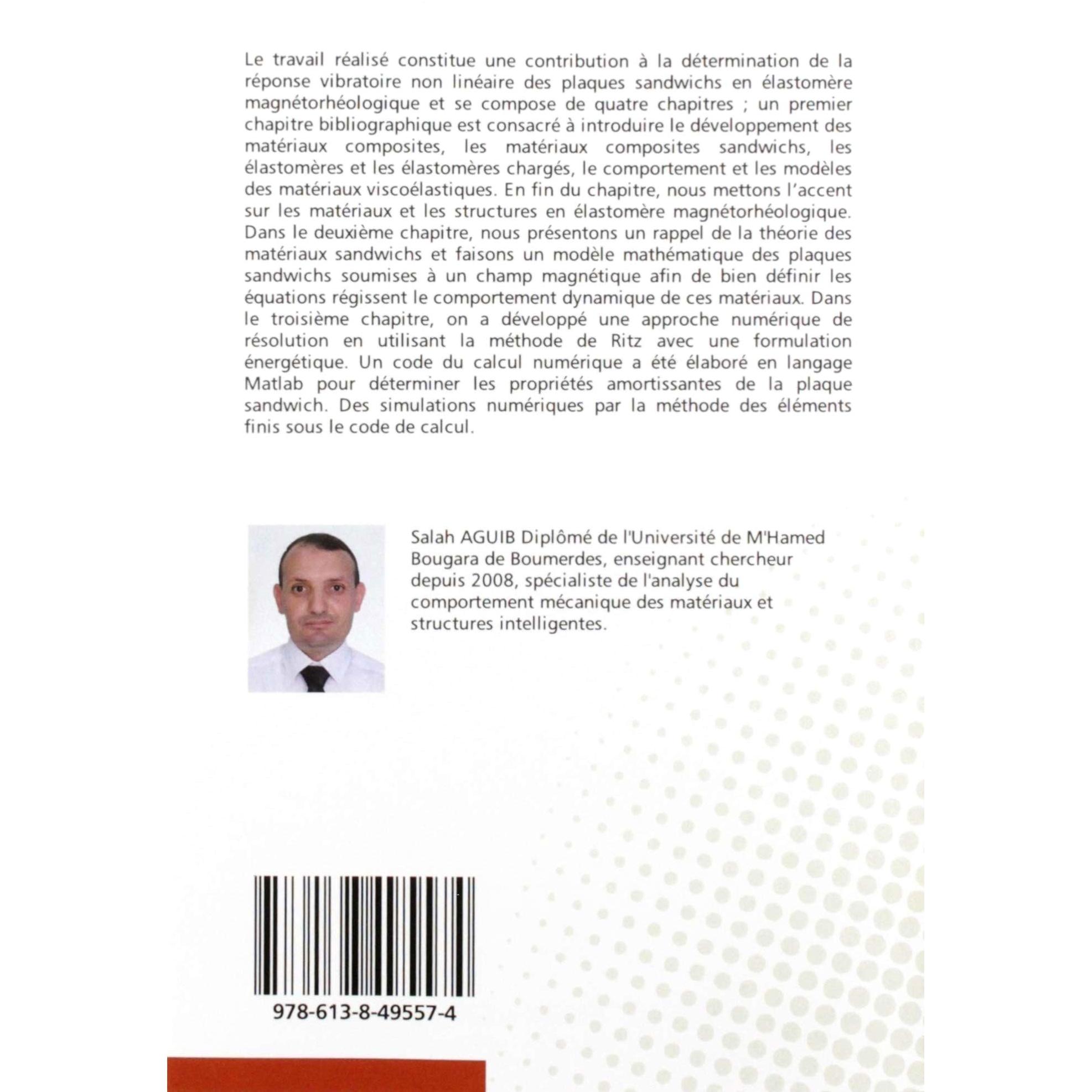 Le travail réalisé constitue une contribution à la détermination de la réponse vibratoire non linéaire des plaques sandwichs en élastomère magnétorhéologique et se compose de quatre chapitres ; un premier chapitre bibliographique est consacré à introduire le développement des matériaux composites, les matériaux composites sandwichs, les élastomères et les élastomères chargés, le comportement et les modèles des matériaux viscoélastiques. En fin du chapitre, nous mettons l'accent sur les matériaux et les structures en élastomère magnétorhéologique. Dans le deuxième chapitre, nous présentons un rappel de la théorie des matériaux sandwichs et faisons un modèle mathématique des plaques sandwichs soumises à un champ magnétique afin de bien définir les équations régissent le comportement dynamique de ces matériaux. Dans le troisième chapitre, on a développé une approche numérique de résolution en utilisant la méthode de Ritz avec une formulation énergétique. Un code du calcul numérique a été élaboré en langage Matlab pour déterminer les propriétés amortissantes de la plaque sandwich. Des simulations numériques par la méthode des éléments finis sous le code de calcul.

Salah AGUIB Diplômé de l'Université de M'Hamed Bougara de Boumerdes, enseignant chercheur depuis 2008, spécialiste de l'analyse du comportement mécanique des matériaux et structures intelligentes.

978-613-8-49557-4